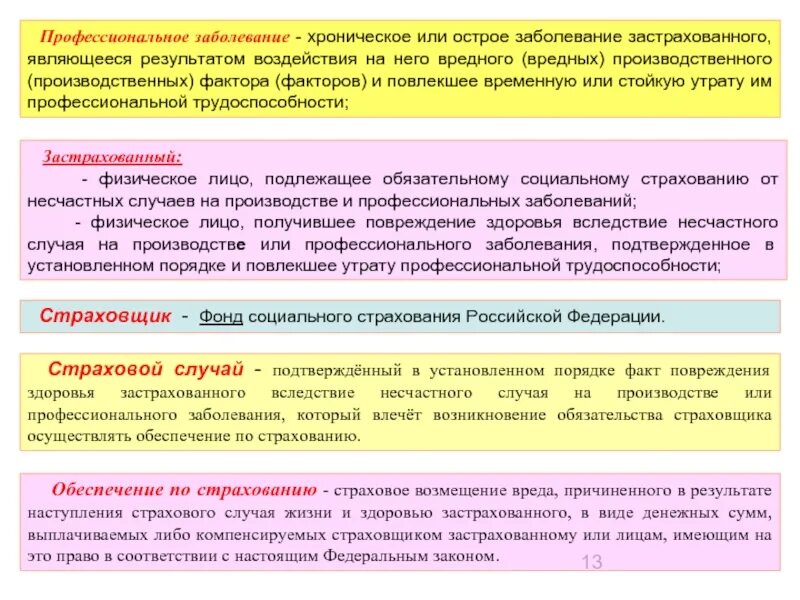 Профессиональное заболевание - хроническое или острое заболевание застрахованного, являющееся результатом воздействия на него вредного (вредных) производственного (производственных) фактора (факторов) и повлекшее временную или стойкую утрату им профессиональной трудоспособности;

Застрахованный:
- физическое лицо, подлежащее обязательному социальному страхованию от несчастных случаев на производстве и профессиональных заболеваний;
- физическое лицо, получившее повреждение здоровья вследствие несчастного случая на производстве или профессионального заболевания, подтвержденное в установленном порядке и повлекшее утрату профессиональной трудоспособности;

Страховщик - Фонд социального страхования Российской Федерации.

Страховой случай - подтверждённый в установленном порядке факт повреждения здоровья застрахованного вследствие несчастного случая на производстве или профессионального заболевания, который влечёт возникновение обязательства страховщика осуществлять обеспечение по страхованию.

Обеспечение по страхованию - страховое возмещение вреда, причиненного в результате наступления страхового случая жизни и здоровью застрахованного, в виде денежных сумм, выплачиваемых либо компенсируемых страховщиком застрахованному или лицам, имеющим на это право в соответствии с настоящим Федеральным законом.

13